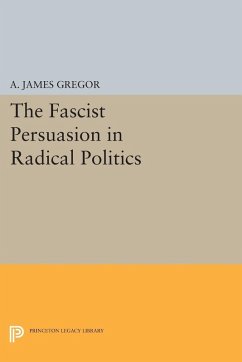 A. JAMES GREGOR

The Fascist Persuasion in Radical Politics

PRINCETON LEGACY LIBRARY